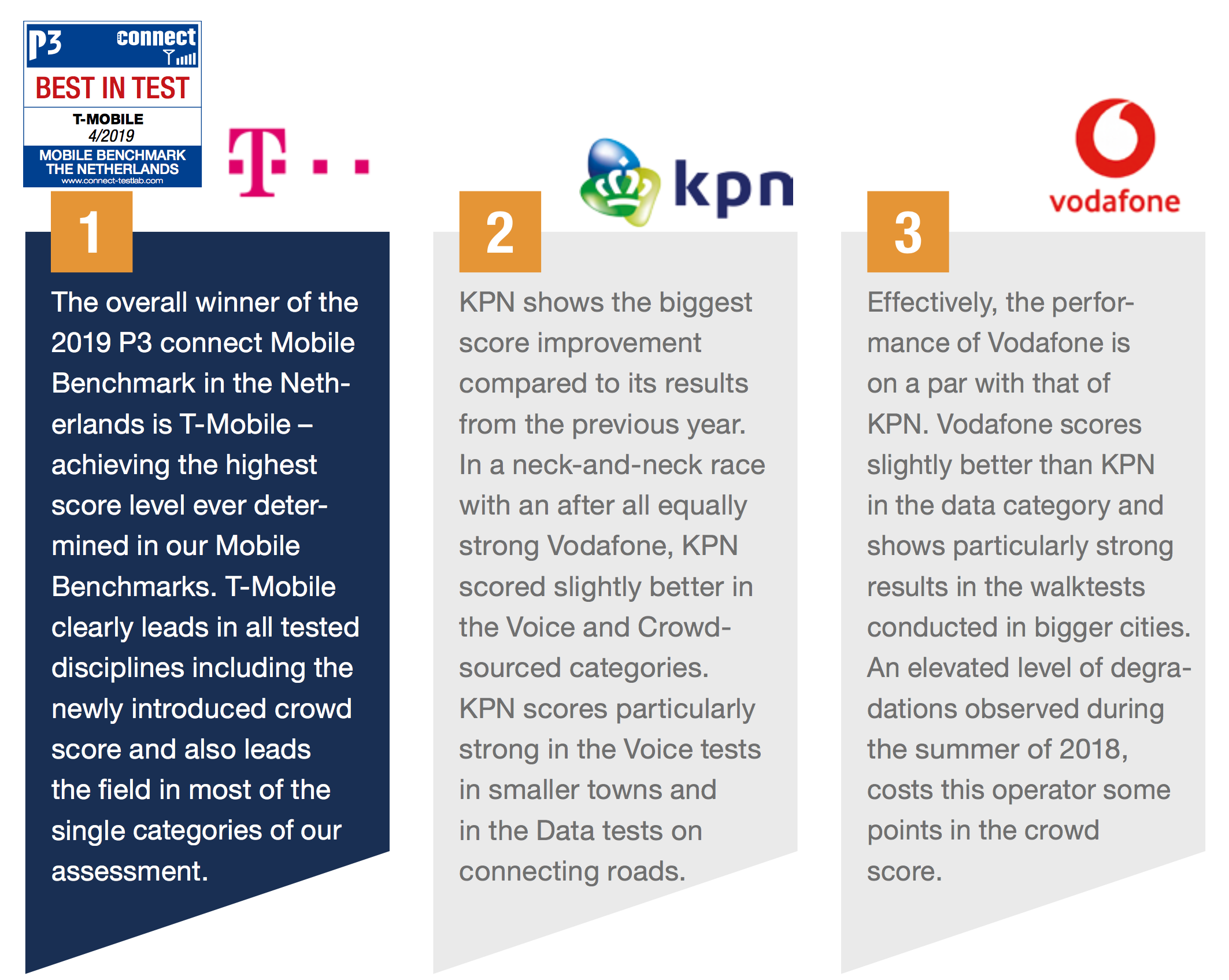 P3 connect

BEST IN TEST

T-MOBILE
4/2019

MOBILE BENCHMARK
THE NETHERLANDS
www.connect-testlab.com

T

1

The overall winner of the 2019 P3 connect Mobile Benchmark in the Netherlands is T-Mobile – achieving the highest score level ever determined in our Mobile Benchmarks. T-Mobile clearly leads in all tested disciplines including the newly introduced crowd score and also leads the field in most of the single categories of our assessment.

kpn

2

KPN shows the biggest score improvement compared to its results from the previous year. In a neck-and-neck race with an after all equally strong Vodafone, KPN scored slightly better in the Voice and Crowdsourced categories. KPN scores particularly strong in the Voice tests in smaller towns and in the Data tests on connecting roads.

vodafone

3

Effectively, the performance of Vodafone is on a par with that of KPN. Vodafone scores slightly better than KPN in the data category and shows particularly strong results in the walktests conducted in bigger cities. An elevated level of degradations observed during the summer of 2018, costs this operator some points in the crowd score.